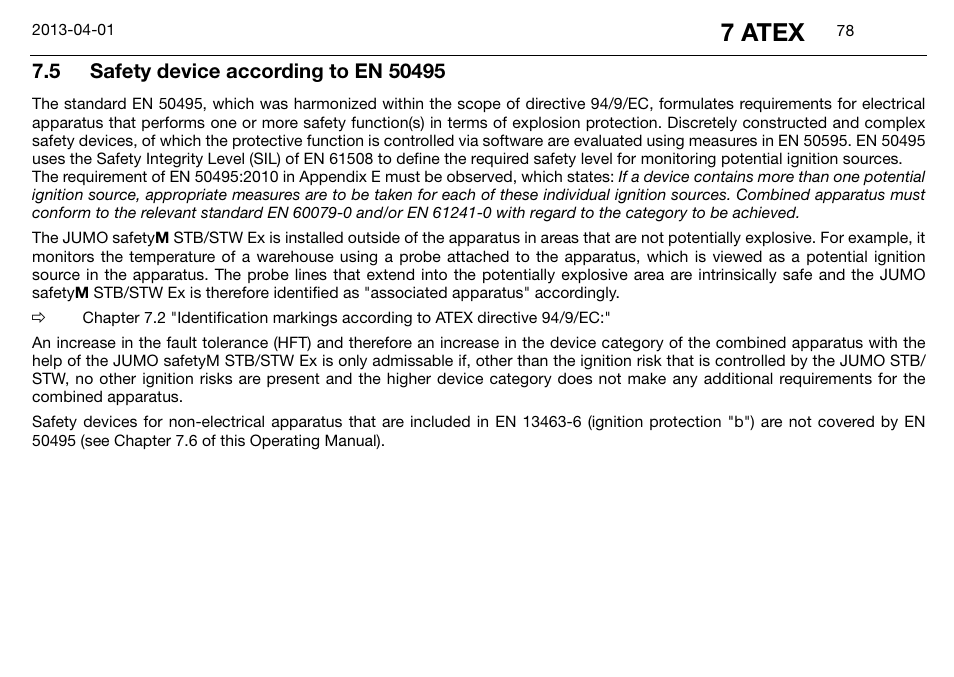 2013-04-01

7 ATEX 78

7.5 Safety device according to EN 50495

The standard EN 50495, which was harmonized within the scope of directive 94/9/EC, formulates requirements for electrical apparatus that performs one or more safety function(s) in terms of explosion protection. Discretely constructed and complex safety devices, of which the protective function is controlled via software are evaluated using measures in EN 50595. EN 50495 uses the Safety Integrity Level (SIL) of EN 61508 to define the required safety level for monitoring potential ignition sources.
The requirement of EN 50495:2010 in Appendix E must be observed, which states: If a device contains more than one potential ignition source, appropriate measures are to be taken for each of these individual ignition sources. Combined apparatus must conform to the relevant standard EN 60079-0 and/or EN 61241-0 with regard to the category to be achieved.

The JUMO safetyM STB/STW Ex is installed outside of the apparatus in areas that are not potentially explosive. For example, it monitors the temperature of a warehouse using a probe attached to the apparatus, which is viewed as a potential ignition source in the apparatus. The probe lines that extend into the potentially explosive area are intrinsically safe and the JUMO safetyM STB/STW Ex is therefore identified as "associated apparatus" accordingly.

⇨ Chapter 7.2 "Identification markings according to ATEX directive 94/9/EC:"

An increase in the fault tolerance (HFT) and therefore an increase in the device category of the combined apparatus with the help of the JUMO safetyM STB/STW Ex is only admissable if, other than the ignition risk that is controlled by the JUMO STB/STW, no other ignition risks are present and the higher device category does not make any additional requirements for the combined apparatus.

Safety devices for non-electrical apparatus that are included in EN 13463-6 (ignition protection "b") are not covered by EN 50495 (see Chapter 7.6 of this Operating Manual).